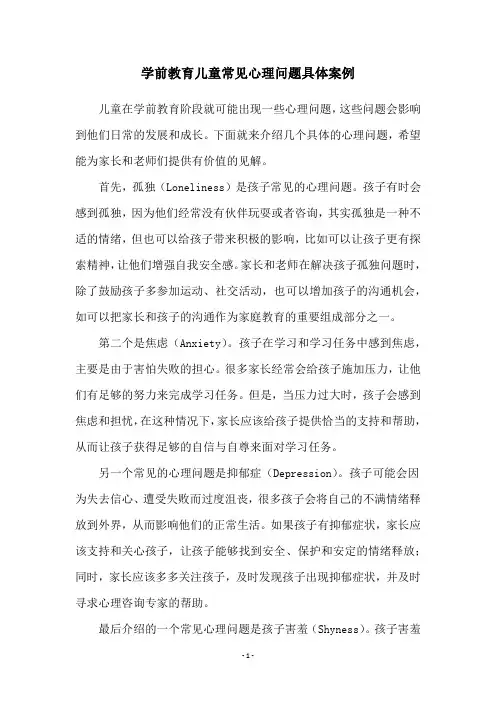 学前教育儿童常见心理问题具体案例

儿童在学前教育阶段就可能出现一些心理问题，这些问题会影响到他们日常的发展和成长。下面就来介绍几个具体的心理问题，希望能为家长和老师们提供有价值的见解。

首先，孤独（Loneliness）是孩子常见的心理问题。孩子有时会感到孤独，因为他们经常没有伙伴玩耍或者咨询，其实孤独是一种不适的情绪，但也可以给孩子带来积极的影响，比如可以让孩子更有探索精神，让他们增强自我安全感。家长和老师在解决孩子孤独问题时，除了鼓励孩子多参加运动、社交活动，也可以增加孩子的沟通机会，如可以把家长和孩子的沟通作为家庭教育的重要组成部分之一。

第二个是焦虑（Anxiety）。孩子在学习和学习任务中感到焦虑，主要是由于害怕失败的担心。很多家长经常会给孩子施加压力，让他们有足够的努力来完成学习任务。但是，当压力过大时，孩子会感到焦虑和担忧，在这种情况下，家长应该给孩子提供恰当的支持和帮助，从而让孩子获得足够的自信与自尊来面对学习任务。

另一个常见的心理问题是抑郁症（Depression）。孩子可能会因为失去信心、遭受失败而过度沮丧，很多孩子会将自己的不满情绪释放到外界，从而影响他们的正常生活。如果孩子有抑郁症状，家长应该支持和关心孩子，让孩子能够找到安全、保护和安定的情绪释放；同时，家长应该多多关注孩子，及时发现孩子出现抑郁症状，并及时寻求心理咨询专家的帮助。

最后介绍的一个常见心理问题是孩子害羞（Shyness）。孩子害羞

-1-